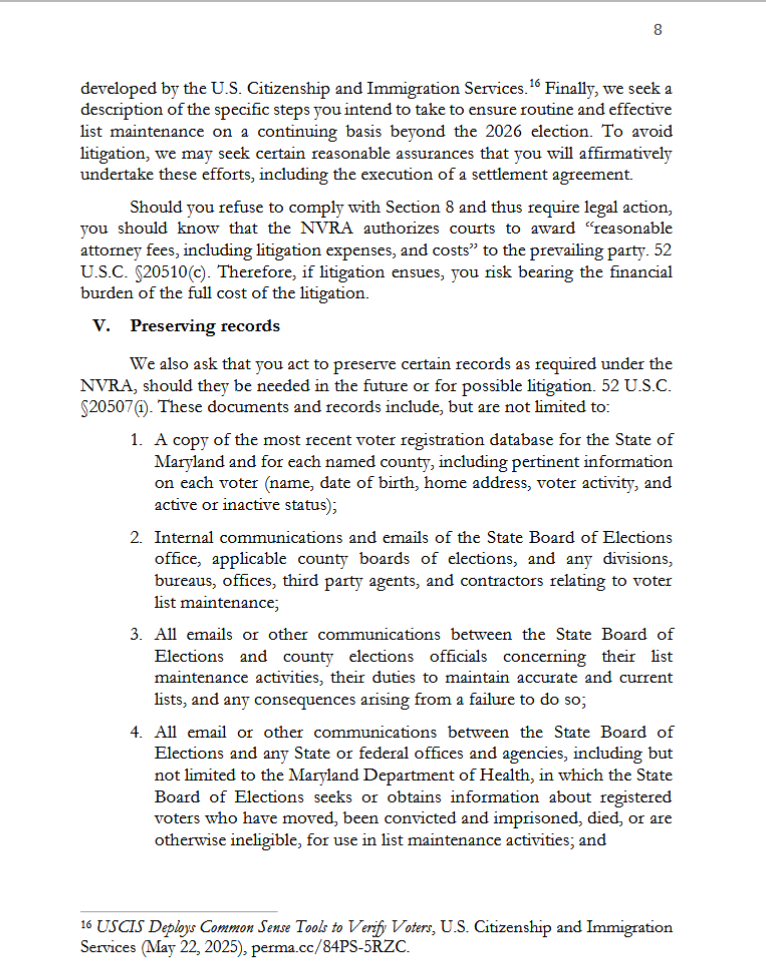 8

developed by the U.S. Citizenship and Immigration Services.$^{16}$ Finally, we seek a description of the specific steps you intend to take to ensure routine and effective list maintenance on a continuing basis beyond the 2026 election. To avoid litigation, we may seek certain reasonable assurances that you will affirmatively undertake these efforts, including the execution of a settlement agreement.

Should you refuse to comply with Section 8 and thus require legal action, you should know that the NVRA authorizes courts to award "reasonable attorney fees, including litigation expenses, and costs" to the prevailing party. 52 U.S.C. §20510(c). Therefore, if litigation ensues, you risk bearing the financial burden of the full cost of the litigation.

V. Preserving records

We also ask that you act to preserve certain records as required under the NVRA, should they be needed in the future or for possible litigation. 52 U.S.C. §20507(i). These documents and records include, but are not limited to:

1. A copy of the most recent voter registration database for the State of Maryland and for each named county, including pertinent information on each voter (name, date of birth, home address, voter activity, and active or inactive status);

2. Internal communications and emails of the State Board of Elections office, applicable county boards of elections, and any divisions, bureaus, offices, third party agents, and contractors relating to voter list maintenance;

3. All emails or other communications between the State Board of Elections and county elections officials concerning their list maintenance activities, their duties to maintain accurate and current lists, and any consequences arising from a failure to do so;

4. All email or other communications between the State Board of Elections and any State or federal offices and agencies, including but not limited to the Maryland Department of Health, in which the State Board of Elections seeks or obtains information about registered voters who have moved, been convicted and imprisoned, died, or are otherwise ineligible, for use in list maintenance activities; and

$^{16}$ USCIS Deploys Common Sense Tools to Verify Voters, U.S. Citizenship and Immigration Services (May 22, 2025), perma.cc/84PS-5RZC.